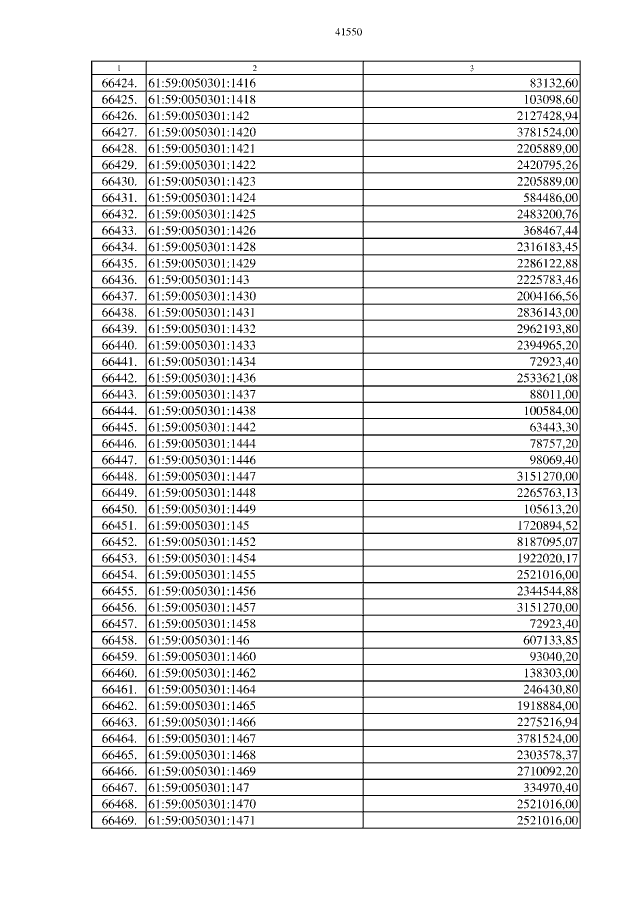 41550

| 1 | 2 | 3 |
|---|---|---|
| 66424. | 61:59:0050301:1416 | 83132,60 |
| 66425. | 61:59:0050301:1418 | 103098,60 |
| 66426. | 61:59:0050301:142 | 2127428,94 |
| 66427. | 61:59:0050301:1420 | 3781524,00 |
| 66428. | 61:59:0050301:1421 | 2205889,00 |
| 66429. | 61:59:0050301:1422 | 2420795,26 |
| 66430. | 61:59:0050301:1423 | 2205889,00 |
| 66431. | 61:59:0050301:1424 | 584486,00 |
| 66432. | 61:59:0050301:1425 | 2483200,76 |
| 66433. | 61:59:0050301:1426 | 368467,44 |
| 66434. | 61:59:0050301:1428 | 2316183,45 |
| 66435. | 61:59:0050301:1429 | 2286122,88 |
| 66436. | 61:59:0050301:143 | 2225783,46 |
| 66437. | 61:59:0050301:1430 | 2004166,56 |
| 66438. | 61:59:0050301:1431 | 2836143,00 |
| 66439. | 61:59:0050301:1432 | 2962193,80 |
| 66440. | 61:59:0050301:1433 | 2394965,20 |
| 66441. | 61:59:0050301:1434 | 72923,40 |
| 66442. | 61:59:0050301:1436 | 2533621,08 |
| 66443. | 61:59:0050301:1437 | 88011,00 |
| 66444. | 61:59:0050301:1438 | 100584,00 |
| 66445. | 61:59:0050301:1442 | 63443,30 |
| 66446. | 61:59:0050301:1444 | 78757,20 |
| 66447. | 61:59:0050301:1446 | 98069,40 |
| 66448. | 61:59:0050301:1447 | 3151270,00 |
| 66449. | 61:59:0050301:1448 | 2265763,13 |
| 66450. | 61:59:0050301:1449 | 105613,20 |
| 66451. | 61:59:0050301:145 | 1720894,52 |
| 66452. | 61:59:0050301:1452 | 8187095,07 |
| 66453. | 61:59:0050301:1454 | 1922020,17 |
| 66454. | 61:59:0050301:1455 | 2521016,00 |
| 66455. | 61:59:0050301:1456 | 2344544,88 |
| 66456. | 61:59:0050301:1457 | 3151270,00 |
| 66457. | 61:59:0050301:1458 | 72923,40 |
| 66458. | 61:59:0050301:146 | 607133,85 |
| 66459. | 61:59:0050301:1460 | 93040,20 |
| 66460. | 61:59:0050301:1462 | 138303,00 |
| 66461. | 61:59:0050301:1464 | 246430,80 |
| 66462. | 61:59:0050301:1465 | 1918884,00 |
| 66463. | 61:59:0050301:1466 | 2275216,94 |
| 66464. | 61:59:0050301:1467 | 3781524,00 |
| 66465. | 61:59:0050301:1468 | 2303578,37 |
| 66466. | 61:59:0050301:1469 | 2710092,20 |
| 66467. | 61:59:0050301:147 | 334970,40 |
| 66468. | 61:59:0050301:1470 | 2521016,00 |
| 66469. | 61:59:0050301:1471 | 2521016,00 |